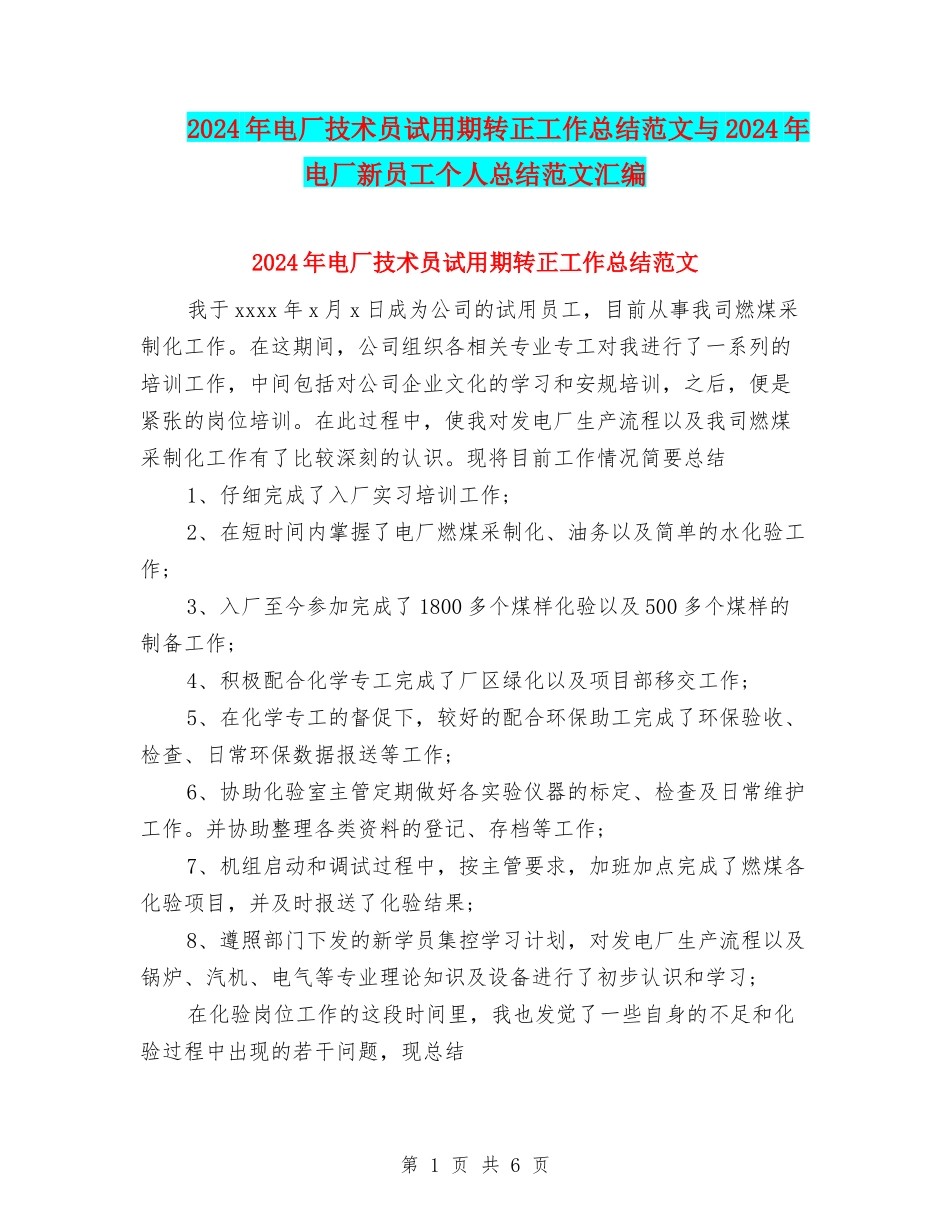 2024年电厂技术员试用期转正工作总结范文与2024年电厂新员工个人总结范文汇编

2024年电厂技术员试用期转正工作总结范文

我于xxxx年x月x日成为公司的试用员工，目前从事我司燃煤采制化工作。在这期间，公司组织各相关专业专工对我进行了一系列的培训工作，中间包括对公司企业文化的学习和安规培训，之后，便是紧张的岗位培训。在此过程中，使我对发电厂生产流程以及我司燃煤采制化工作有了比较深刻的认识。现将目前工作情况简要总结

1、仔细完成了入厂实习培训工作；

2、在短时间内掌握了电厂燃煤采制化、油务以及简单的水化验工作；

3、入厂至今参加完成了1800多个煤样化验以及500多个煤样的制备工作；

4、积极配合化学专工完成了厂区绿化以及项目部移交工作；

5、在化学专工的督促下，较好的配合环保助工完成了环保验收、检查、日常环保数据报送等工作；

6、协助化验室主管定期做好各实验仪器的标定、检查及日常维护工作。并协助整理各类资料的登记、存档等工作；

7、机组启动和调试过程中，按主管要求，加班加点完成了燃煤各化验项目，并及时报送了化验结果；

8、遵照部门下发的新学员集控学习计划，对发电厂生产流程以及锅炉、汽机、电气等专业理论知识及设备进行了初步认识和学习；

在化验岗位工作的这段时间里，我也发觉了一些自身的不足和化验过程中出现的若干问题，现总结

第 1 页 共 6 页